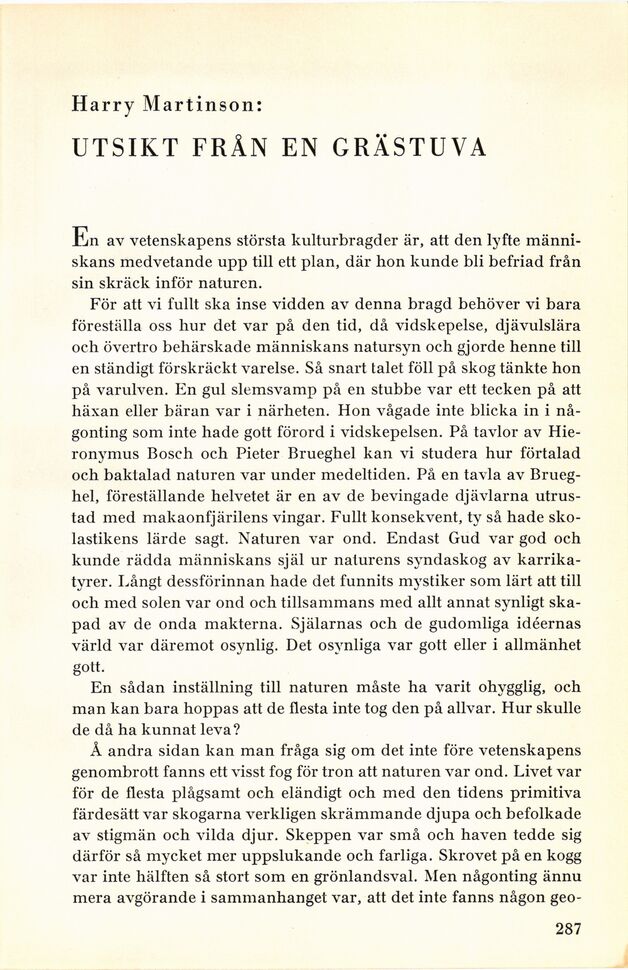 Harry Martinson:

UTSIKT FRÅN EN GRÄSTUVA

En av vetenskapens största kulturbragder är, att den lyfte människans medvetande upp till ett plan, där hon kunde bli befriad från sin skräck inför naturen.

För att vi fullt ska inse vidden av denna bragd behöver vi bara föreställa oss hur det var på den tid, då vidskepelse, djävulslära och övertro behärskade människans natursyn och gjorde henne till en ständigt förskräckt varelse. Så snart talet föll på skog tänkte hon på varulven. En gul slemsvamp på en stubbe var ett tecken på att häxan eller bäran var i närheten. Hon vågade inte blicka in i någonting som inte hade gott förord i vidskepelsen. På tavlor av Hieronymus Bosch och Pieter Brueghel kan vi studera hur förtalad och baktalad naturen var under medeltiden. På en tavla av Brueghel, föreställande helvetet är en av de bevingade djävlarna utrustad med makaonfjärilens vingar. Fullt konsekvent, ty så hade skolastikens lärde sagt. Naturen var ond. Endast Gud var god och kunde rädda människans själ ur naturens syndaskog av karrikatyrer. Långt dessförinnan hade det funnits mystiker som lärt att till och med solen var ond och tillsammans med allt annat synligt skapad av de onda makterna. Själarnas och de gudomliga idéernas värld var däremot osynlig. Det osynliga var gott eller i allmänhet gott.

En sådan inställning till naturen måste ha varit ohygglig, och man kan bara hoppas att de flesta inte tog den på allvar. Hur skulle de då ha kunnat leva?

Å andra sidan kan man fråga sig om det inte före vetenskapens genombrott fanns ett visst fog för tron att naturen var ond. Livet var för de flesta plågsamt och eländigt och med den tidens primitiva färdesätt var skogarna verkligen skrämmande djupa och befolkade av stigmän och vilda djur. Skeppen var små och haven tedde sig därför så mycket mer uppslukande och farliga. Skrovet på en kogg var inte hälften så stort som en grönlandsval. Men någonting ännu mera avgörande i sammanhanget var, att det inte fanns någon geo-

287